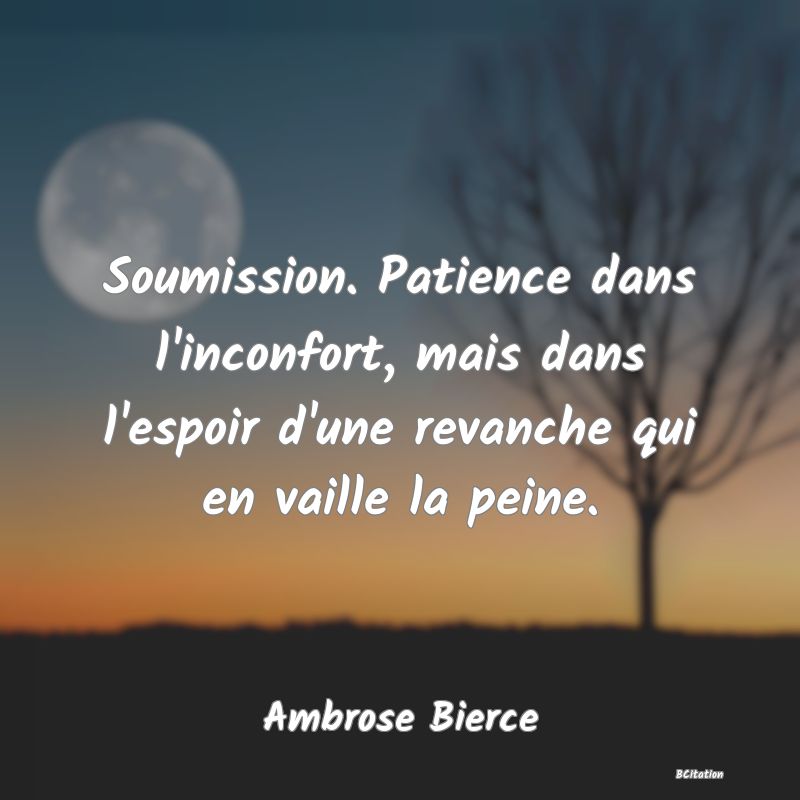 Soumission. Patience dans l'inconfort, mais dans l'espoir d'une revanche qui en vaille la peine.

Ambrose Bierce

BCitation